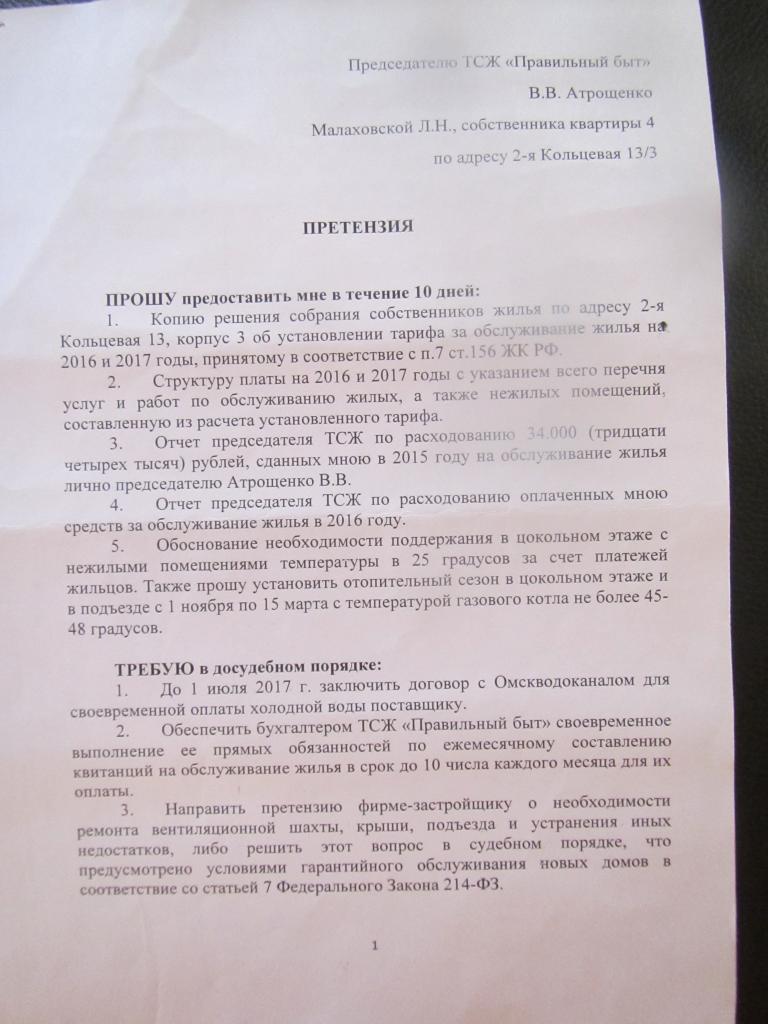 Председателю ТСЖ «Правильный быт»

В.В. Атрощенко

Малаховской Л.Н., собственника квартиры 4

по адресу 2-я Кольцевая 13/3

ПРЕТЕНЗИЯ

ПРОШУ предоставить мне в течение 10 дней:

1. Копию решения собрания собственников жилья по адресу 2-я Кольцевая 13, корпус 3 об установлении тарифа за обслуживание жилья на 2016 и 2017 годы, принятому в соответствие с п.7 ст.156 ЖК РФ.

2. Структуру платы на 2016 и 2017 годы с указанием всего перечня услуг и работ по обслуживанию жилых, а также нежилых помещений, составленную из расчета установленного тарифа.

3. Отчет председателя ТСЖ по расходованию 34.000 (тридцати четырех тысяч) рублей, сданных мною в 2015 году на обслуживание жилья лично председателю Атрощенко В.В.

4. Отчет председателя ТСЖ по расходованию оплаченных мною средств за обслуживание жилья в 2016 году.

5. Обоснование необходимости поддержания в цокольном этаже с нежилыми помещениями температуры в 25 градусов за счет платежей жильцов. Также прошу установить отопительный сезон в цокольном этаже и в подъезде с 1 ноября по 15 марта с температурой газового котла не более 45-48 градусов.

ТРЕБУЮ в досудебном порядке:

1. До 1 июля 2017 г. заключить договор с Омскводоканалом для своевременной оплаты холодной воды поставщику.

2. Обеспечить бухгалтером ТСЖ «Правильный быт» своевременное выполнение ее прямых обязанностей по ежемесячному составлению квитанций на обслуживание жилья в срок до 10 числа каждого месяца для их оплаты.

3. Направить претензию фирме-застройщику о необходимости ремонта вентиляционной шахты, крыши, подъезда и устранения иных недостатков, либо решить этот вопрос в судебном порядке, что предусмотрено условиями гарантийного обслуживания новых домов в соответствие со статьей 7 Федерального Закона 214-ФЗ.

1